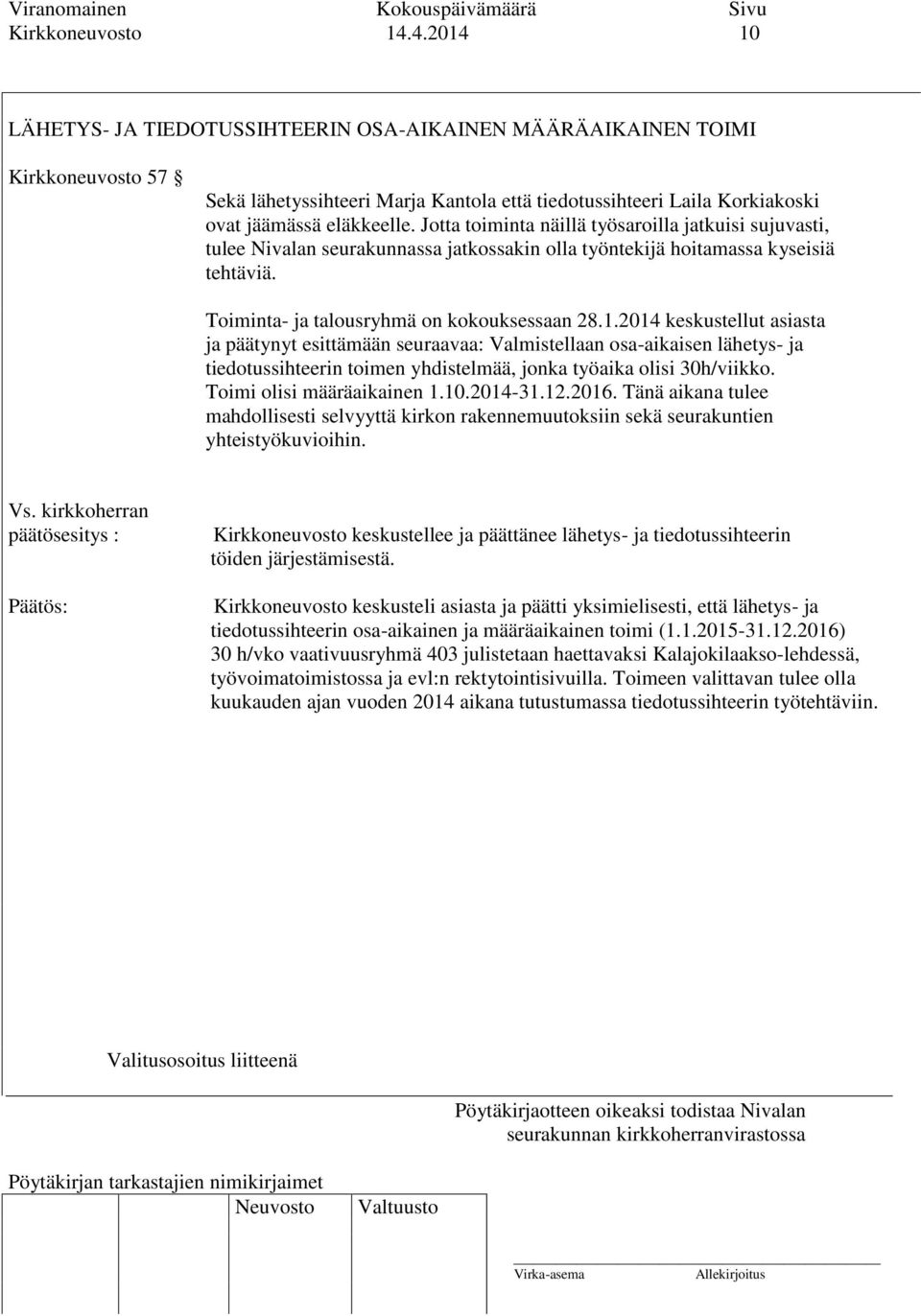 Viranomainen Kokouspäivämäärä Sivu
Kirkkoneuvosto 14.4.2014 10

LÄHETYS- JA TIEDOTUSSIHTEERIN OSA-AIKAINEN MÄÄRÄAIKAINEN TOIMI

Kirkkoneuvosto 57 §

Sekä lähetyssihteeri Marja Kantola että tiedotussihteeri Laila Korkiakoski ovat jäämässä eläkkeelle. Jotta toiminta näillä työsaroilla jatkuisi sujuvasti, tulee Nivalan seurakunnassa jatkossakin olla työntekijä hoitamassa kyseisiä tehtäviä.

Toiminta- ja talousryhmä on kokouksessaan 28.1.2014 keskustellut asiasta ja päätynyt esittämään seuraavaa: Valmistellaan osa-aikaisen lähetys- ja tiedotussihteerin toimen yhdistelmää, jonka työaika olisi 30h/viikko. Toimi olisi määräaikainen 1.10.2014-31.12.2016. Tänä aikana tulee mahdollisesti selvyyttä kirkon rakennemuutoksiin sekä seurakuntien yhteistyökuvioihin.

Vs. kirkkoherran päätösesitys :

Kirkkoneuvosto keskustellee ja päättänee lähetys- ja tiedotussihteerin töiden järjestämisestä.

Päätös:

Kirkkoneuvosto keskusteli asiasta ja päätti yksimielisesti, että lähetys- ja tiedotussihteerin osa-aikainen ja määräaikainen toimi (1.1.2015-31.12.2016) 30 h/vko vaativuusryhmä 403 julistetaan haettavaksi Kalajokilaakso-lehdessä, työvoimatoimistossa ja evl:n rektytointisivuilla. Toimeen valittavan tulee olla kuukauden ajan vuoden 2014 aikana tutustumassa tiedotussihteerin työtehtäviin.

Valitusosoitus liitteenä

Pöytäkirjaotteen oikeaksi todistaa Nivalan seurakunnan kirkkoherranvirastossa

Pöytäkirjan tarkastajien nimikirjaimet
Neuvosto Valtuusto

Virka-asema Allekirjoitus